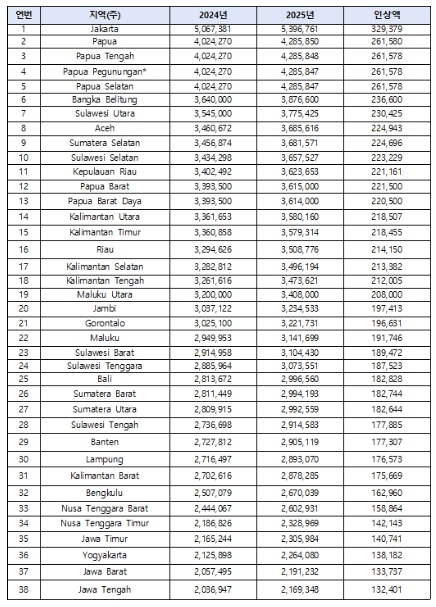 | 연번 | 지역(주) | 2024년 | 2025년 | 인상액 |
|---|---|---|---|---|
| 1 | Jakarta | 5,067,381 | 5,396,761 | 329,379 |
| 2 | Papua | 4,024,270 | 4,285,850 | 261,580 |
| 3 | Papua Tengah | 4,024,270 | 4,285,848 | 261,578 |
| 4 | Papua Pegunungan* | 4,024,270 | 4,285,847 | 261,578 |
| 5 | Papua Selatan | 4,024,270 | 4,285,847 | 261,578 |
| 6 | Bangka Belitung | 3,640,000 | 3,876,600 | 236,600 |
| 7 | Sulawesi Utara | 3,545,000 | 3,775,425 | 230,425 |
| 8 | Aceh | 3,460,672 | 3,685,616 | 224,943 |
| 9 | Sumatera Selatan | 3,456,874 | 3,681,571 | 224,696 |
| 10 | Sulawesi Selatan | 3,434,298 | 3,657,527 | 223,229 |
| 11 | Kepulauan Riau | 3,402,492 | 3,623,653 | 221,161 |
| 12 | Papua Barat | 3,393,500 | 3,615,000 | 221,500 |
| 13 | Papua Barat Daya | 3,393,500 | 3,614,000 | 220,500 |
| 14 | Kalimantan Utara | 3,361,653 | 3,580,160 | 218,507 |
| 15 | Kalimantan Timur | 3,360,858 | 3,579,314 | 218,455 |
| 16 | Riau | 3,294,626 | 3,508,776 | 214,150 |
| 17 | Kalimantan Selatan | 3,282,812 | 3,496,194 | 213,382 |
| 18 | Kalimantan Tengah | 3,261,616 | 3,473,621 | 212,005 |
| 19 | Maluku Utara | 3,200,000 | 3,408,000 | 208,000 |
| 20 | Jambi | 3,037,122 | 3,234,533 | 197,413 |
| 21 | Gorontalo | 3,025,100 | 3,221,731 | 196,631 |
| 22 | Maluku | 2,949,953 | 3,141,699 | 191,746 |
| 23 | Sulawesi Barat | 2,914,958 | 3,104,430 | 189,472 |
| 24 | Sulawesi Tenggara | 2,885,964 | 3,073,551 | 187,523 |
| 25 | Bali | 2,813,672 | 2,996,560 | 182,828 |
| 26 | Sumatera Barat | 2,811,449 | 2,994,193 | 182,744 |
| 27 | Sumatera Utara | 2,809,915 | 2,992,559 | 182,644 |
| 28 | Sulawesi Tengah | 2,736,698 | 2,914,583 | 177,885 |
| 29 | Banten | 2,727,812 | 2,905,119 | 177,307 |
| 30 | Lampung | 2,716,497 | 2,893,070 | 176,573 |
| 31 | Kalimantan Barat | 2,702,616 | 2,878,285 | 175,669 |
| 32 | Bengkulu | 2,507,079 | 2,670,039 | 162,960 |
| 33 | Nusa Tenggara Barat | 2,444,067 | 2,602,931 | 158,864 |
| 34 | Nusa Tenggara Timur | 2,186,826 | 2,328,969 | 142,143 |
| 35 | Jawa Timur | 2,165,244 | 2,305,984 | 140,741 |
| 36 | Yogyakarta | 2,125,898 | 2,264,080 | 138,182 |
| 37 | Jawa Barat | 2,057,495 | 2,191,232 | 133,737 |
| 38 | Jawa Tengah | 2,036,947 | 2,169,348 | 132,401 |